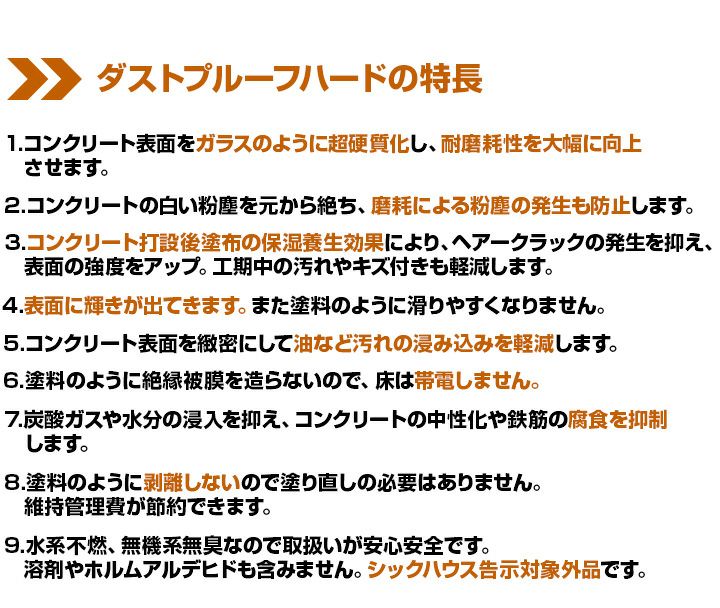 ダストプルーフハードの特長

1.コンクリート表面をガラスのように超硬質化し、耐磨耗性を大幅に向上させます。

2.コンクリートの白い粉塵を元から絶ち、磨耗による粉塵の発生も防止します。

3.コンクリート打設後塗布の保湿養生効果により、ヘアークラックの発生を抑え、表面の強度をアップ。工期中の汚れやキズ付きも軽減します。

4.表面に輝きが出てきます。また塗料のように滑りやすくなりません。

5.コンクリート表面を緻密にして油など汚れの浸み込みを軽減します。

6.塗料のように絶縁被膜を造らないので、床は帯電しません。

7.炭酸ガスや水分の浸入を抑え、コンクリートの中性化や鉄筋の腐食を抑制します。

8.塗料のように剥離しないので塗り直しの必要はありません。維持管理費が節約できます。

9.水系不燃、無機系無臭なので取扱いが安心安全です。溶剤やホルムアルデヒドも含みません。シックハウス告示対象外品です。